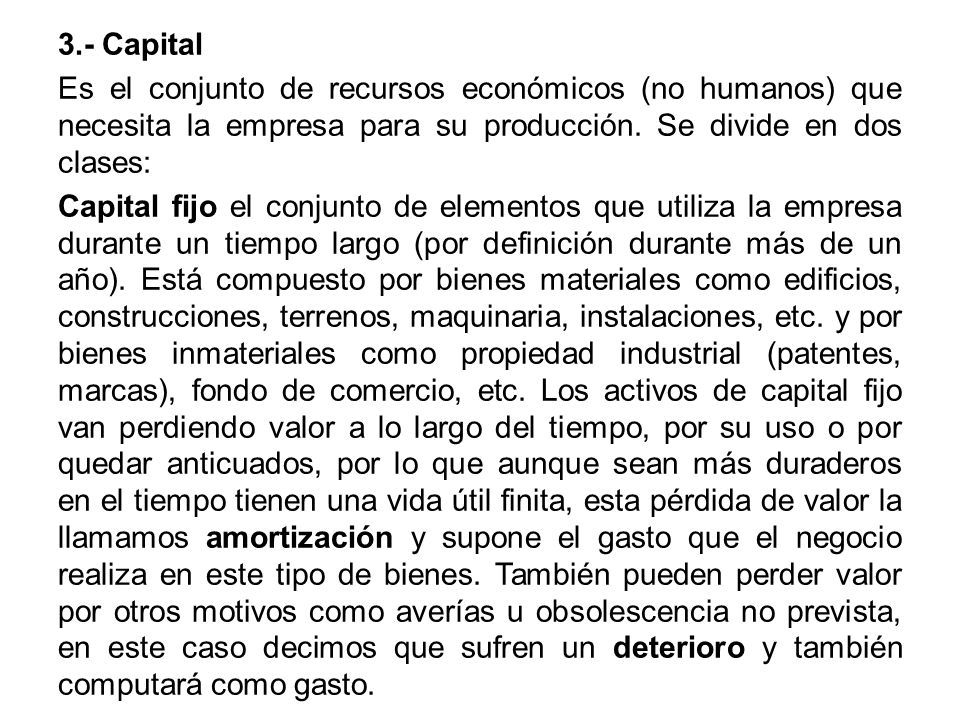 3.- Capital

Es el conjunto de recursos económicos (no humanos) que necesita la empresa para su producción. Se divide en dos clases:

Capital fijo el conjunto de elementos que utiliza la empresa durante un tiempo largo (por definición durante más de un año). Está compuesto por bienes materiales como edificios, construcciones, terrenos, maquinaria, instalaciones, etc. y por bienes inmateriales como propiedad industrial (patentes, marcas), fondo de comercio, etc. Los activos de capital fijo van perdiendo valor a lo largo del tiempo, por su uso o por quedar anticuados, por lo que aunque sean más duraderos en el tiempo tienen una vida útil finita, esta pérdida de valor la llamamos amortización y supone el gasto que el negocio realiza en este tipo de bienes. También pueden perder valor por otros motivos como averías u obsolescencia no prevista, en este caso decimos que sufren un deterioro y también computará como gasto.